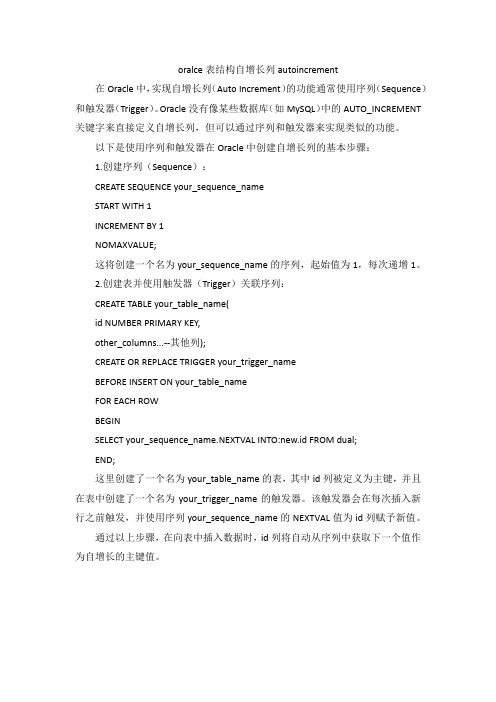 oralce 表结构自增长列 autoincrement

在 Oracle 中，实现自增长列（Auto Increment）的功能通常使用序列（Sequence）和触发器（Trigger）。Oracle 没有像某些数据库（如 MySQL）中的 AUTO_INCREMENT 关键字来直接定义自增长列，但可以通过序列和触发器来实现类似的功能。

以下是使用序列和触发器在 Oracle 中创建自增长列的基本步骤：

1.创建序列（Sequence）：

CREATE SEQUENCE your_sequence_name

START WITH 1

INCREMENT BY 1

NOMAXVALUE;

这将创建一个名为 your_sequence_name 的序列，起始值为 1，每次递增 1。

2.创建表并使用触发器（Trigger）关联序列：

CREATE TABLE your_table_name(

id NUMBER PRIMARY KEY,

other_columns...--其他列);

CREATE OR REPLACE TRIGGER your_trigger_name

BEFORE INSERT ON your_table_name

FOR EACH ROW

BEGIN

SELECT your_sequence_name.NEXTVAL INTO:new.id FROM dual;

END;

这里创建了一个名为 your_table_name 的表，其中 id 列被定义为主键，并且在表中创建了一个名为 your_trigger_name 的触发器。该触发器会在每次插入新行之前触发，并使用序列 your_sequence_name 的 NEXTVAL 值为 id 列赋予新值。

通过以上步骤，在向表中插入数据时，id 列将自动从序列中获取下一个值作为自增长的主键值。